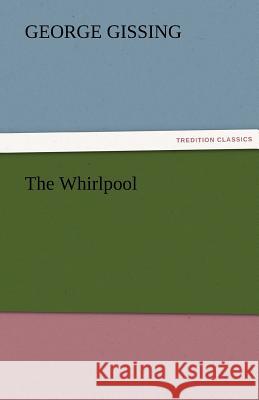 GEORGE GISSING

TREDITION CLASSICS

The Whirlpool

Kraina Książek